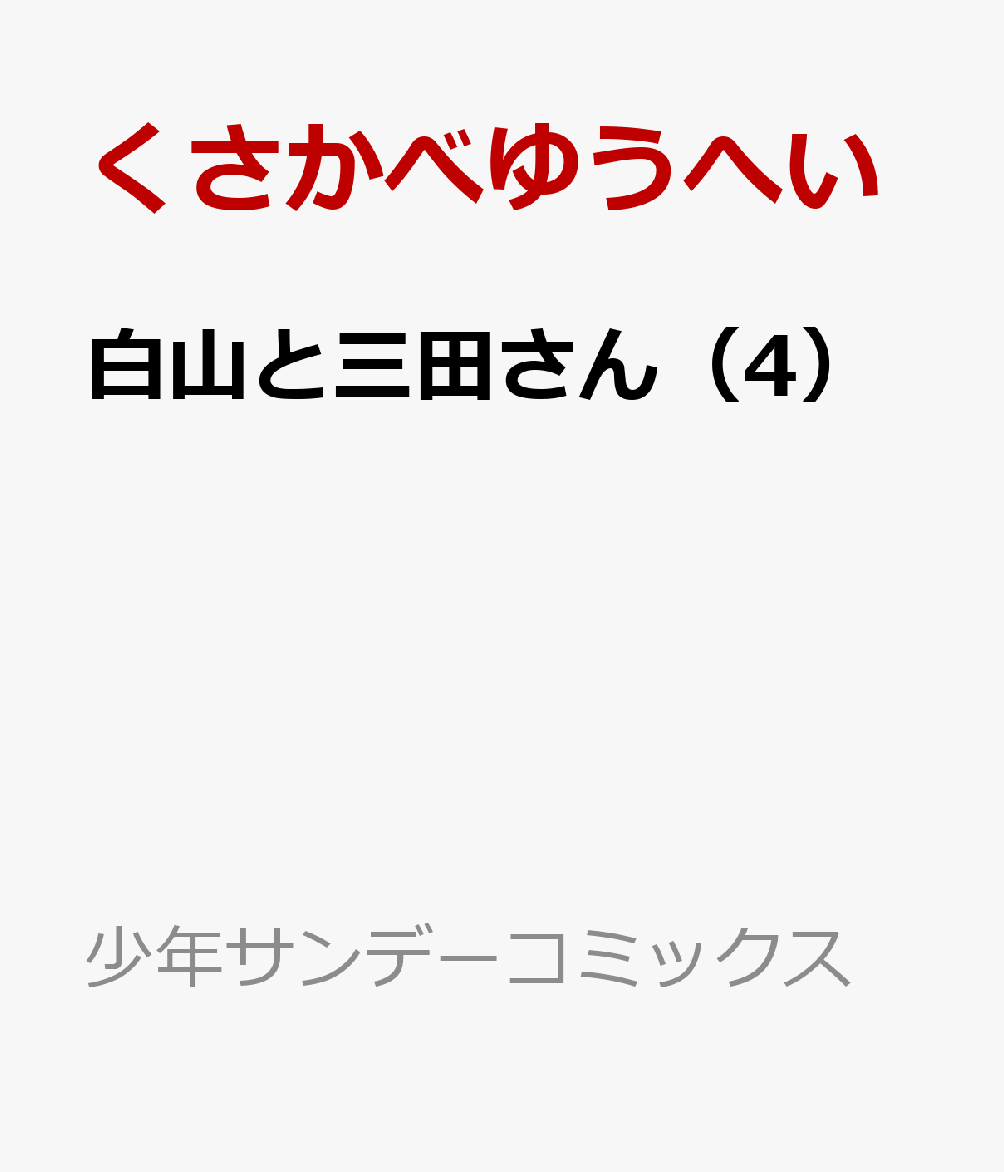 くさかべゆうへい

白山と三田さん（4）

少年サンデーコミックス